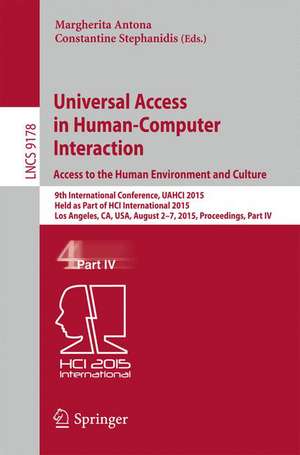 Margherita Antona
Constantine Stephanidis (Eds.)

LNCS 9178

Universal Access in Human-Computer Interaction

Access to the Human Environment and Culture

9th International Conference, UAHCI 2015
Held as Part of HCI International 2015
Los Angeles, CA, USA, August 2–7, 2015, Proceedings, Part IV

4 Part IV

HCI 2015
International

Springer